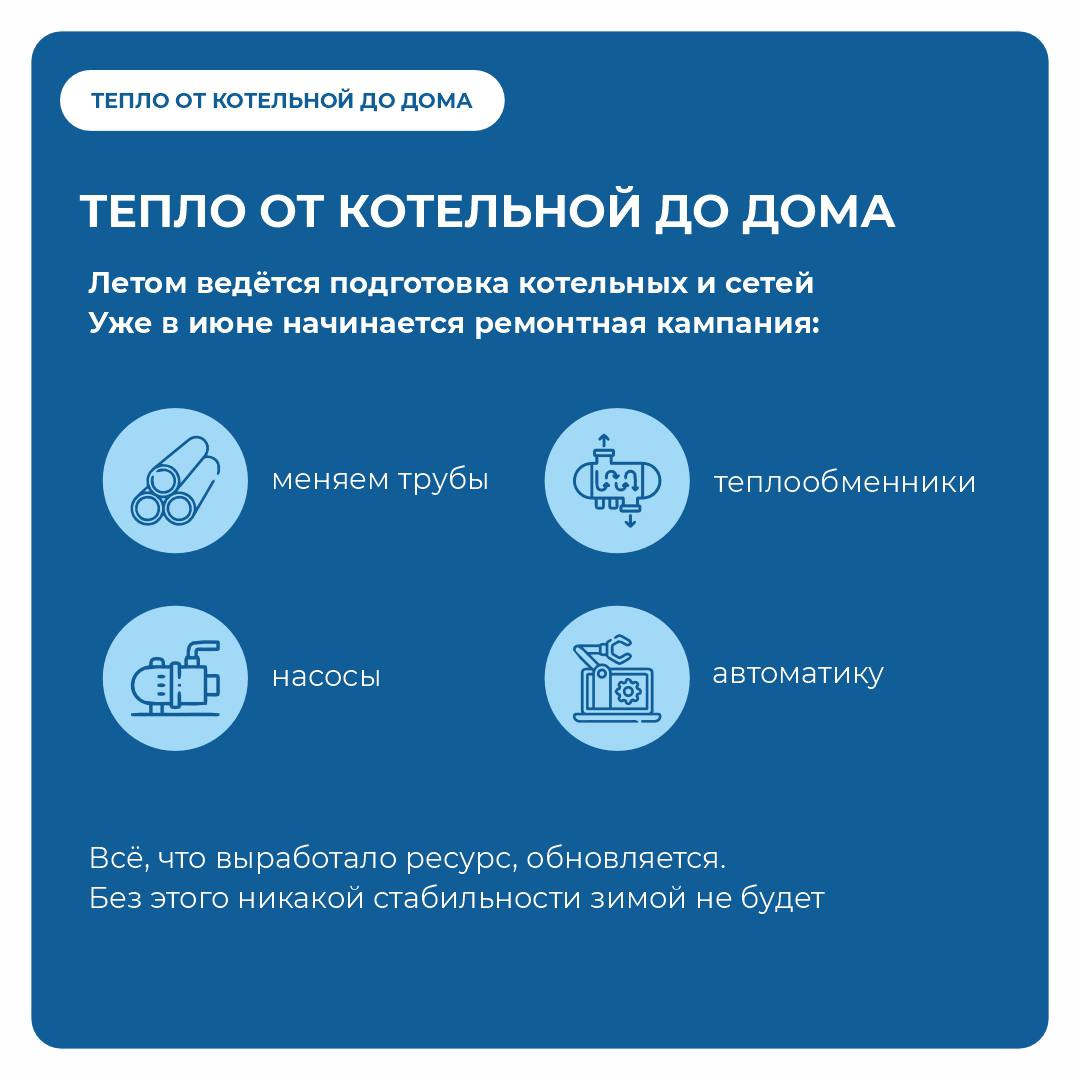 ТЕПЛО ОТ КОТЕЛЬНОЙ ДО ДОМА

ТЕПЛО ОТ КОТЕЛЬНОЙ ДО ДОМА

Летом ведётся подготовка котельных и сетей
Уже в июне начинается ремонтная кампания:

меняем трубы

теплообменники

насосы

автоматику

Всё, что выработало ресурс, обновляется.
Без этого никакой стабильности зимой не будет